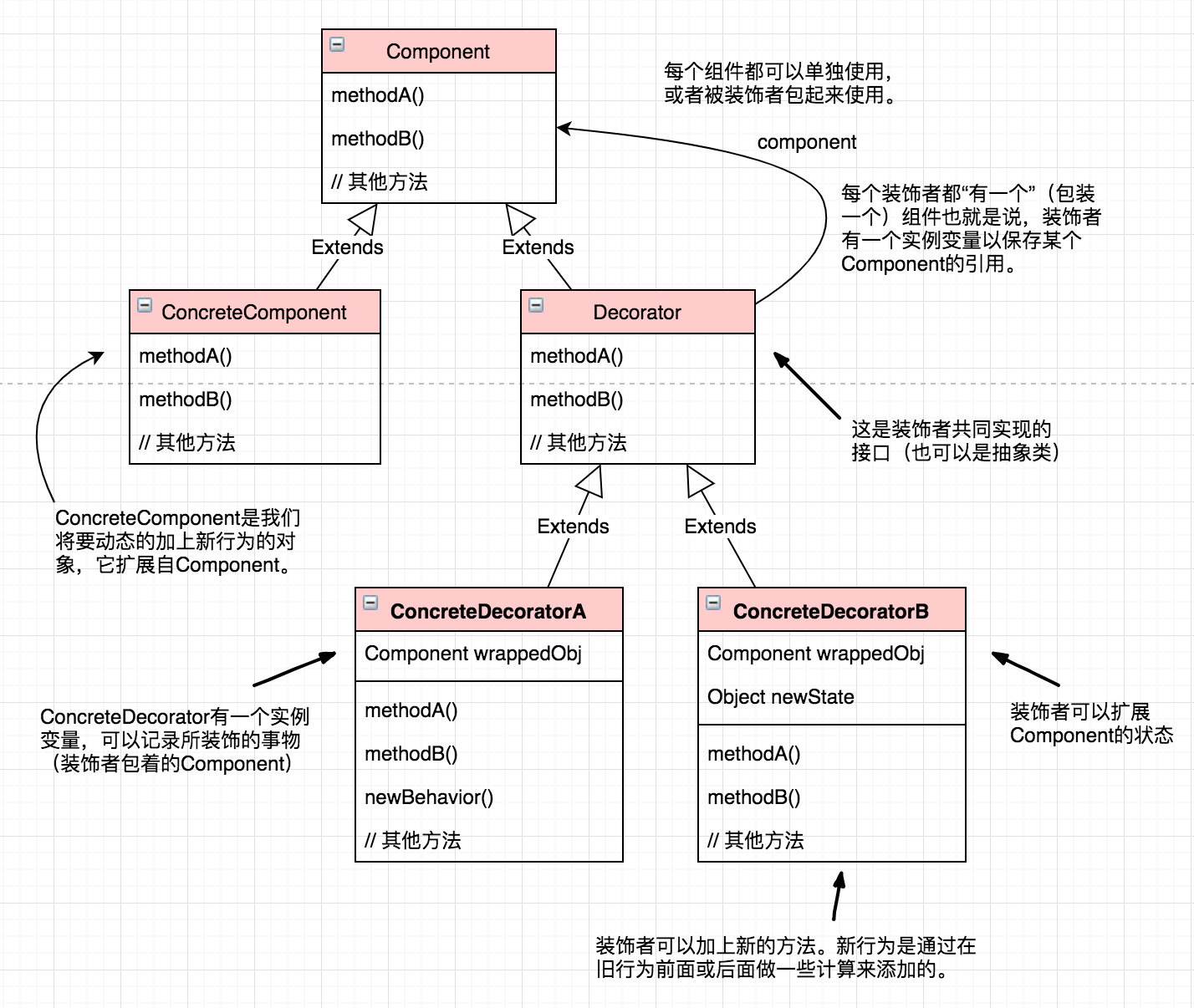 Component
methodA()
methodB()
// 其他方法

每个组件都可以单独使用，或者被装饰者包起来使用。

component

每个装饰者都“有一个”（包装一个）组件也就是说，装饰者有一个实例变量以保存某个Component的引用。

Extends

Extends

ConcreteComponent
methodA()
methodB()
// 其他方法

Decorator
methodA()
methodB()
// 其他方法

这是装饰者共同实现的接口（也可以是抽象类）

ConcreteComponent是我们将要动态的加上新行为的对象，它扩展自Component。

Extends

Extends

ConcreteDecoratorA
Component wrappedObj
methodA()
methodB()
newBehavior()
// 其他方法

ConcreteDecoratorB
Component wrappedObj
Object newState
methodA()
methodB()
// 其他方法

ConcreteDecorator有一个实例变量，可以记录所装饰的事物（装饰者包着的Component）

装饰者可以扩展Component的状态

装饰者可以加上新的方法。新行为是通过在旧行为前面或后面做一些计算来添加的。